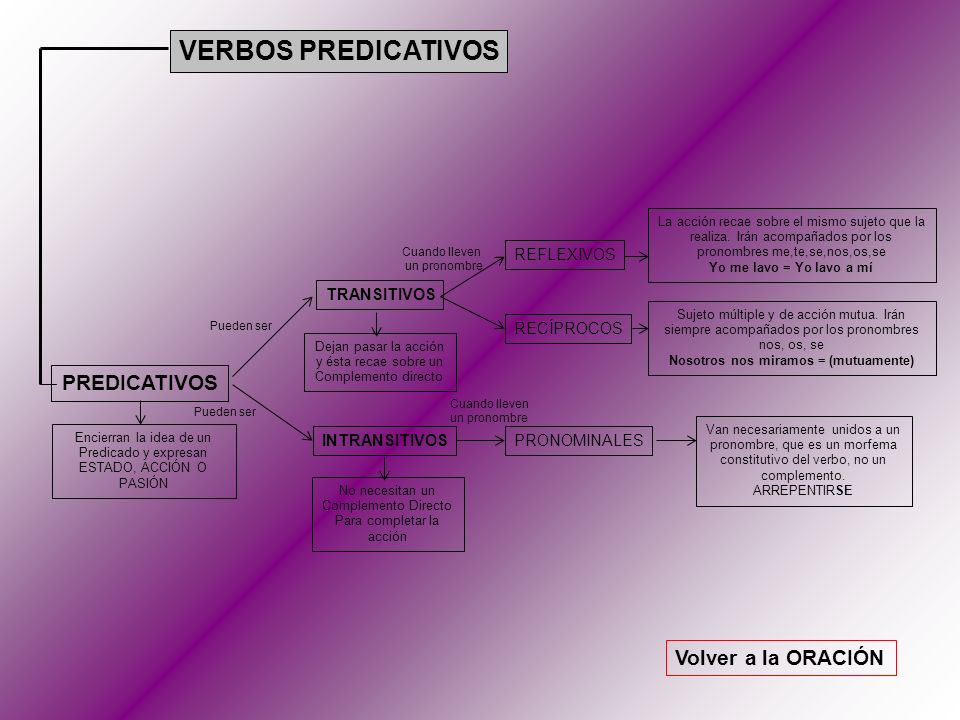 VERBOS PREDICATIVOS

PREDICATIVOS

Encierran la idea de un Predicado y expresan ESTADO, ACCIÓN O PASIÓN

Pueden ser

TRANSITIVOS

Dejan pasar la acción y ésta recae sobre un Complemento directo

Cuando lleven un pronombre

REFLEXIVOS

La acción recae sobre el mismo sujeto que la realiza. Irán acompañados por los pronombres me,te,se,nos,os,se
Yo me lavo = Yo lavo a mí

RECÍPROCOS

Sujeto múltiple y de acción mutua. Irán siempre acompañados por los pronombres nos, os, se
Nosotros nos miramos = (mutuamente)

Pueden ser

INTRANSITIVOS

No necesitan un Complemento Directo Para completar la acción

Cuando lleven un pronombre

PRONOMINALES

Van necesariamente unidos a un pronombre, que es un morfema constitutivo del verbo, no un complemento.
ARREPENTIRSE

Volver a la ORACIÓN